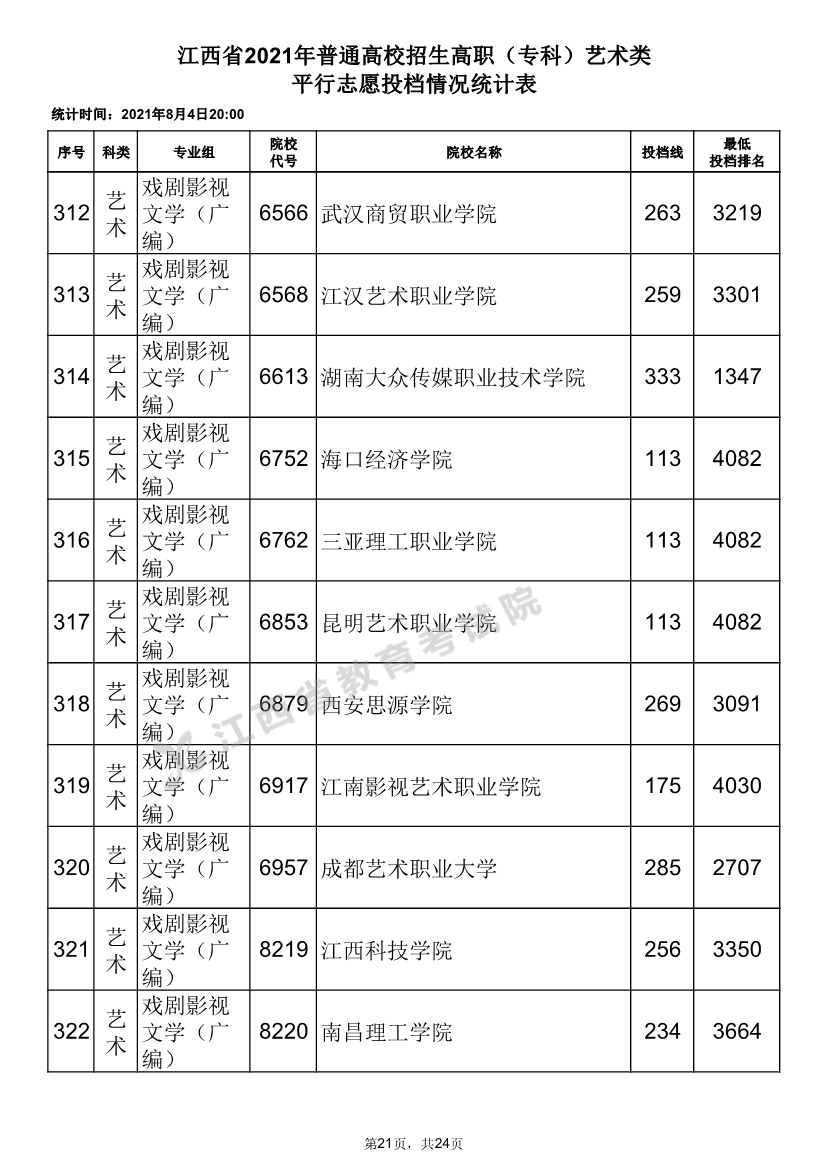 江西省2021年普通高校招生高职（专科）艺术类
平行志愿投档情况统计表

统计时间：2021年8月4日20:00

| 序号 | 科类 | 专业组 | 院校代号 | 院校名称 | 投档线 | 最低投档排名 |
|---|---|---|---|---|---|---|
| 312 | 艺术 | 戏剧影视文学（广编） | 6566 | 武汉商贸职业学院 | 263 | 3219 |
| 313 | 艺术 | 戏剧影视文学（广编） | 6568 | 江汉艺术职业学院 | 259 | 3301 |
| 314 | 艺术 | 戏剧影视文学（广编） | 6613 | 湖南大众传媒职业技术学院 | 333 | 1347 |
| 315 | 艺术 | 戏剧影视文学（广编） | 6752 | 海口经济学院 | 113 | 4082 |
| 316 | 艺术 | 戏剧影视文学（广编） | 6762 | 三亚理工职业学院 | 113 | 4082 |
| 317 | 艺术 | 戏剧影视文学（广编） | 6853 | 昆明艺术职业学院 | 113 | 4082 |
| 318 | 艺术 | 戏剧影视文学（广编） | 6879 | 西安思源学院 | 269 | 3091 |
| 319 | 艺术 | 戏剧影视文学（广编） | 6917 | 江南影视艺术职业学院 | 175 | 4030 |
| 320 | 艺术 | 戏剧影视文学（广编） | 6957 | 成都艺术职业大学 | 285 | 2707 |
| 321 | 艺术 | 戏剧影视文学（广编） | 8219 | 江西科技学院 | 256 | 3350 |
| 322 | 艺术 | 戏剧影视文学（广编） | 8220 | 南昌理工学院 | 234 | 3664 |

江西省教育考试院

第21页，共24页